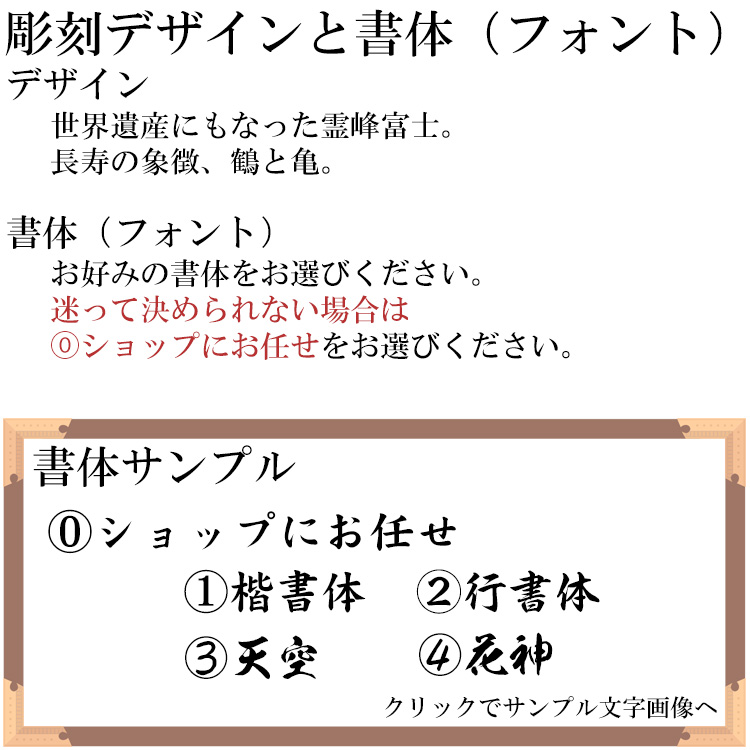 彫刻デザインと書体（フォント）
デザイン
世界遺産にもなった霊峰富士。
長寿の象徴、鶴と亀。

書体（フォント）
お好みの書体をお選びください。
迷って決められない場合は
⓪ショップにお任せをお選びください。

書体サンプル
⓪ショップにお任せ
①楷書体　②行書体
③天空　④花神
クリックでサンプル文字画像へ